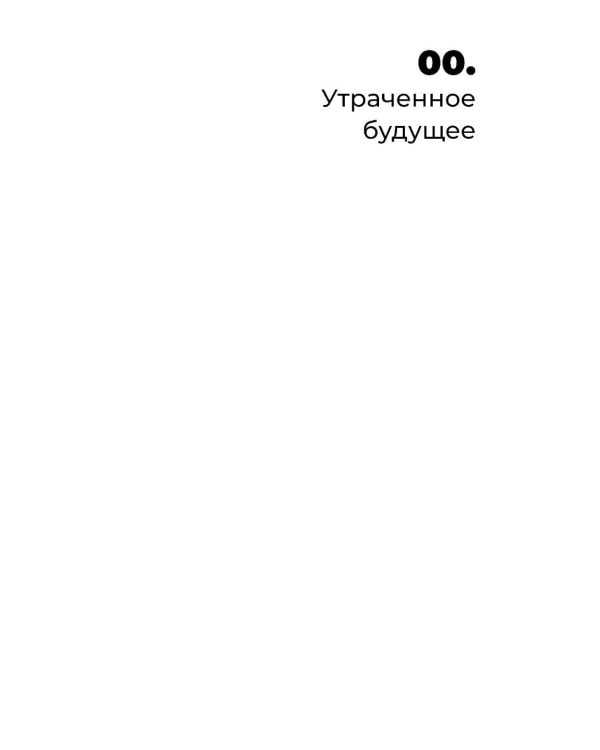 00.
Утраченное будущее